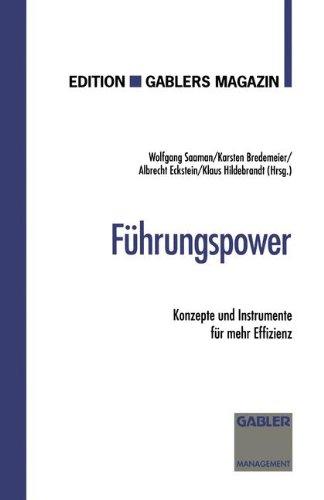 EDITION ■ GABLERS MAGAZIN

Wolfgang Saaman/Karsten Bredemeier/
Albrecht Eckstein/Klaus Hildebrandt (Hrsg.)

Führungspower

Konzepte und Instrumente
für mehr Effizienz

GABLER

MANAGEMENT